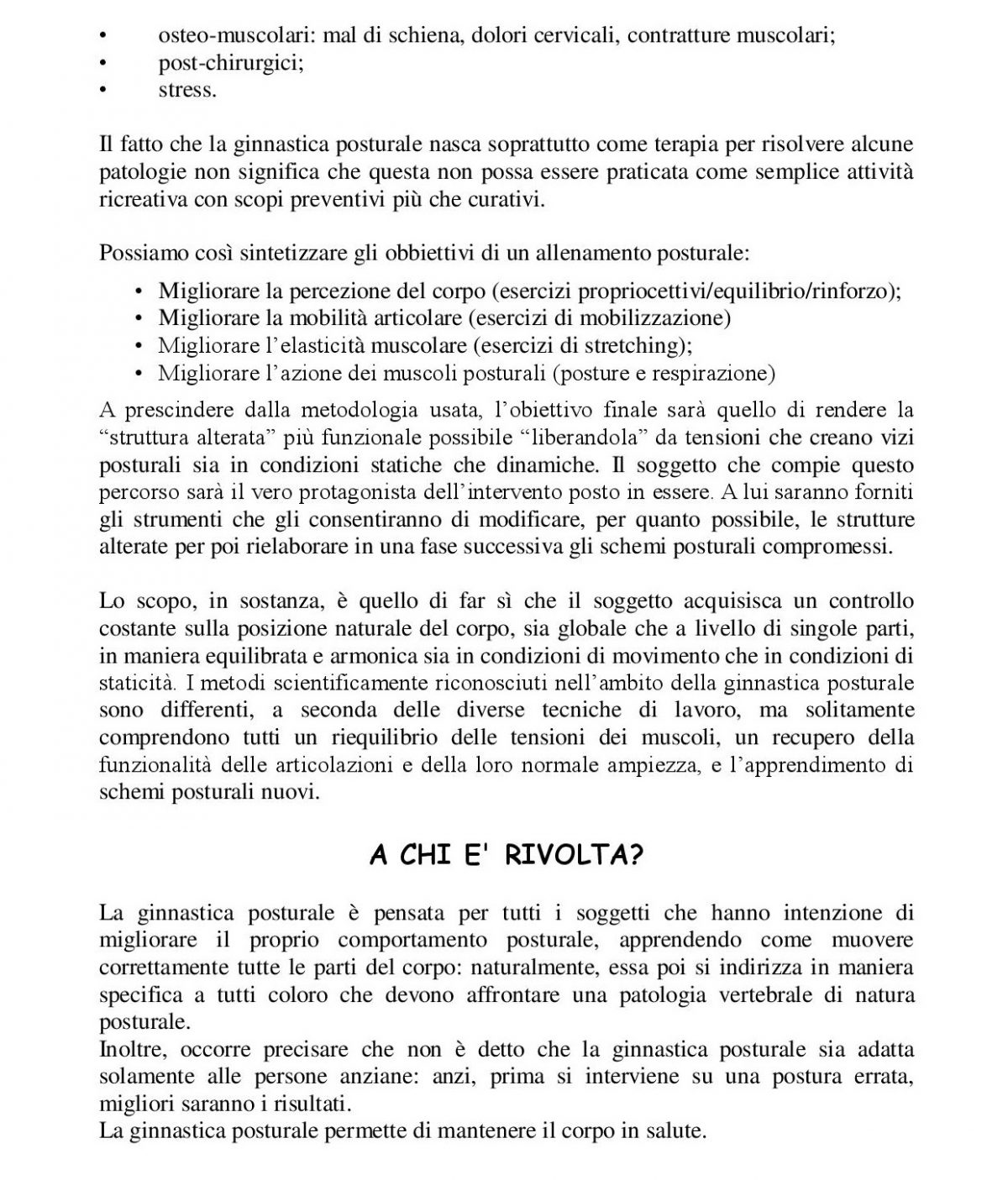 • osteo-muscolari: mal di schiena, dolori cervicali, contratture muscolari;
• post-chirurgici;
• stress.

Il fatto che la ginnastica posturale nasca soprattutto come terapia per risolvere alcune patologie non significa che questa non possa essere praticata come semplice attività ricreativa con scopi preventivi più che curativi.

Possiamo così sintetizzare gli obbiettivi di un allenamento posturale:

• Migliorare la percezione del corpo (esercizi propriocettivi/equilibrio/rinforzo);
• Migliorare la mobilità articolare (esercizi di mobilizzazione)
• Migliorare l'elasticità muscolare (esercizi di stretching);
• Migliorare l'azione dei muscoli posturali (posture e respirazione)

A prescindere dalla metodologia usata, l'obiettivo finale sarà quello di rendere la "struttura alterata" più funzionale possibile "liberandola" da tensioni che creano vizi posturali sia in condizioni statiche che dinamiche. Il soggetto che compie questo percorso sarà il vero protagonista dell'intervento posto in essere. A lui saranno forniti gli strumenti che gli consentiranno di modificare, per quanto possibile, le strutture alterate per poi rielaborare in una fase successiva gli schemi posturali compromessi.

Lo scopo, in sostanza, è quello di far sì che il soggetto acquisisca un controllo costante sulla posizione naturale del corpo, sia globale che a livello di singole parti, in maniera equilibrata e armonica sia in condizioni di movimento che in condizioni di staticità. I metodi scientificamente riconosciuti nell'ambito della ginnastica posturale sono differenti, a seconda delle diverse tecniche di lavoro, ma solitamente comprendono tutti un riequilibrio delle tensioni dei muscoli, un recupero della funzionalità delle articolazioni e della loro normale ampiezza, e l'apprendimento di schemi posturali nuovi.

A CHI E' RIVOLTA?

La ginnastica posturale è pensata per tutti i soggetti che hanno intenzione di migliorare il proprio comportamento posturale, apprendendo come muovere correttamente tutte le parti del corpo: naturalmente, essa poi si indirizza in maniera specifica a tutti coloro che devono affrontare una patologia vertebrale di natura posturale.
Inoltre, occorre precisare che non è detto che la ginnastica posturale sia adatta solamente alle persone anziane: anzi, prima si interviene su una postura errata, migliori saranno i risultati.
La ginnastica posturale permette di mantenere il corpo in salute.